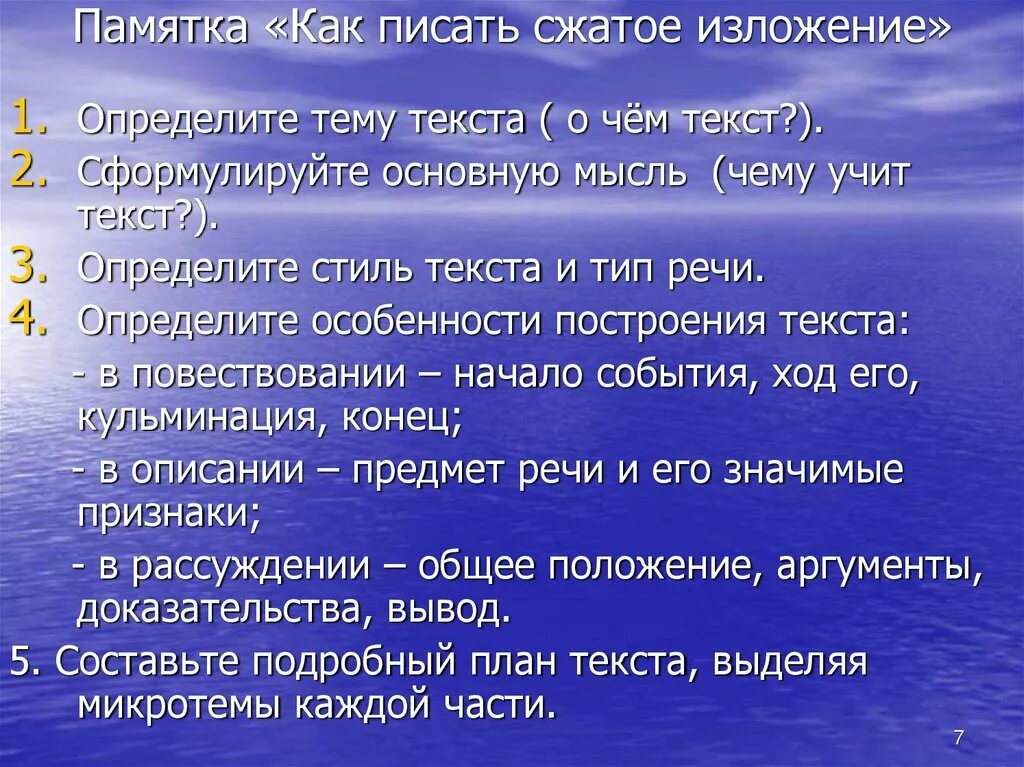 Памятка «Как писать сжатое изложение»

1. Определите тему текста ( о чём текст?).
2. Сформулируйте основную мысль (чему учит текст?).
3. Определите стиль текста и тип речи.
4. Определите особенности построения текста:
- в повествовании – начало события, ход его, кульминация, конец;
- в описании – предмет речи и его значимые признаки;
- в рассуждении – общее положение, аргументы, доказательства, вывод.
5. Составьте подробный план текста, выделяя микротемы каждой части.

7